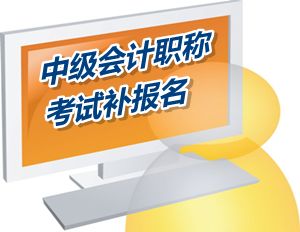 中级会计职称
考试补报名